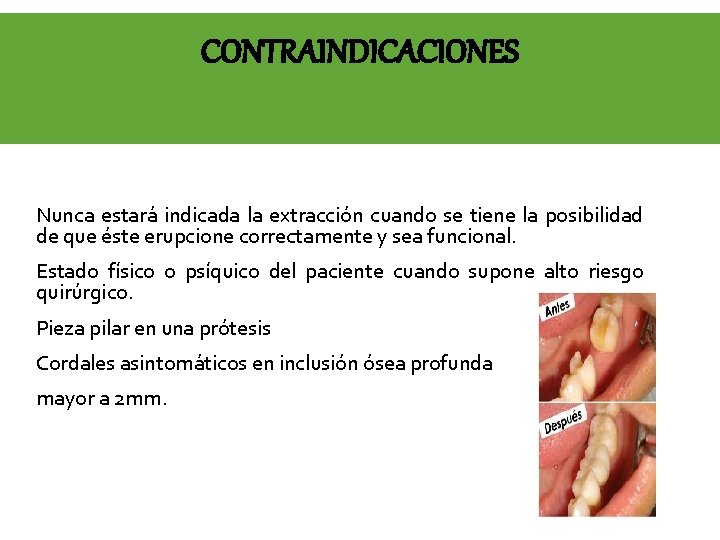 CONTRAINDICACIONES

Nunca estará indicada la extracción cuando se tiene la posibilidad de que éste erupcione correctamente y sea funcional.

Estado físico o psíquico del paciente cuando supone alto riesgo quirúrgico.

Pieza pilar en una prótesis

Cordales asintomáticos en inclusión ósea profunda

mayor a 2mm.

Antes

Después